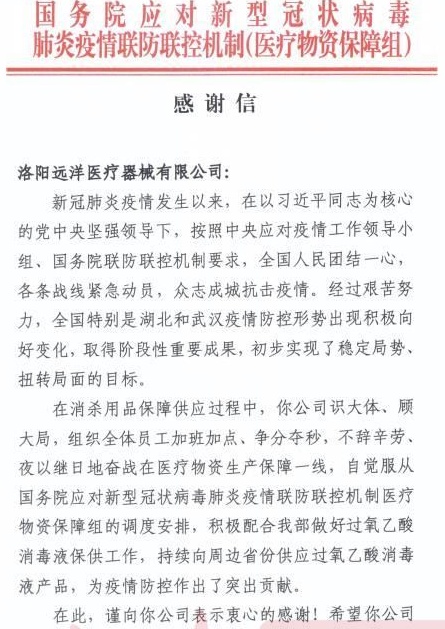 国务院应对新型冠状病毒肺炎疫情联防联控机制(医疗物资保障组)

感谢信

洛阳远洋医疗器械有限公司:

新冠肺炎疫情发生以来，在以习近平同志为核心的党中央坚强领导下，按照中央应对疫情工作领导小组、国务院联防联控机制要求，全国人民团结一心，各条战线紧急动员，众志成城抗击疫情。经过艰苦努力，全国特别是湖北和武汉疫情防控形势出现积极向好变化，取得阶段性重要成果，初步实现了稳定局势、扭转局面的目标。

在消杀用品保障供应过程中，你公司识大体、顾大局，组织全体员工加班加点、争分夺秒，不辞辛劳、夜以继日地奋战在医疗物资生产保障一线，自觉服从国务院应对新型冠状病毒肺炎疫情联防联控机制医疗物资保障组的调度安排，积极配合我部做好过氧乙酸消毒液保供工作，持续向周边省份供应过氧乙酸消毒液产品，为疫情防控作出了突出贡献。

在此，谨向你公司表示衷心的感谢！希望你公司